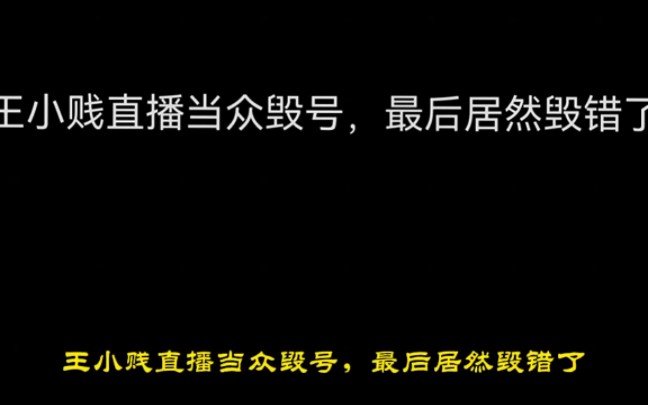 王小贱直播当众毁号，最后居然毁错了

王小贱直播当众毁号，最后居然毁错了